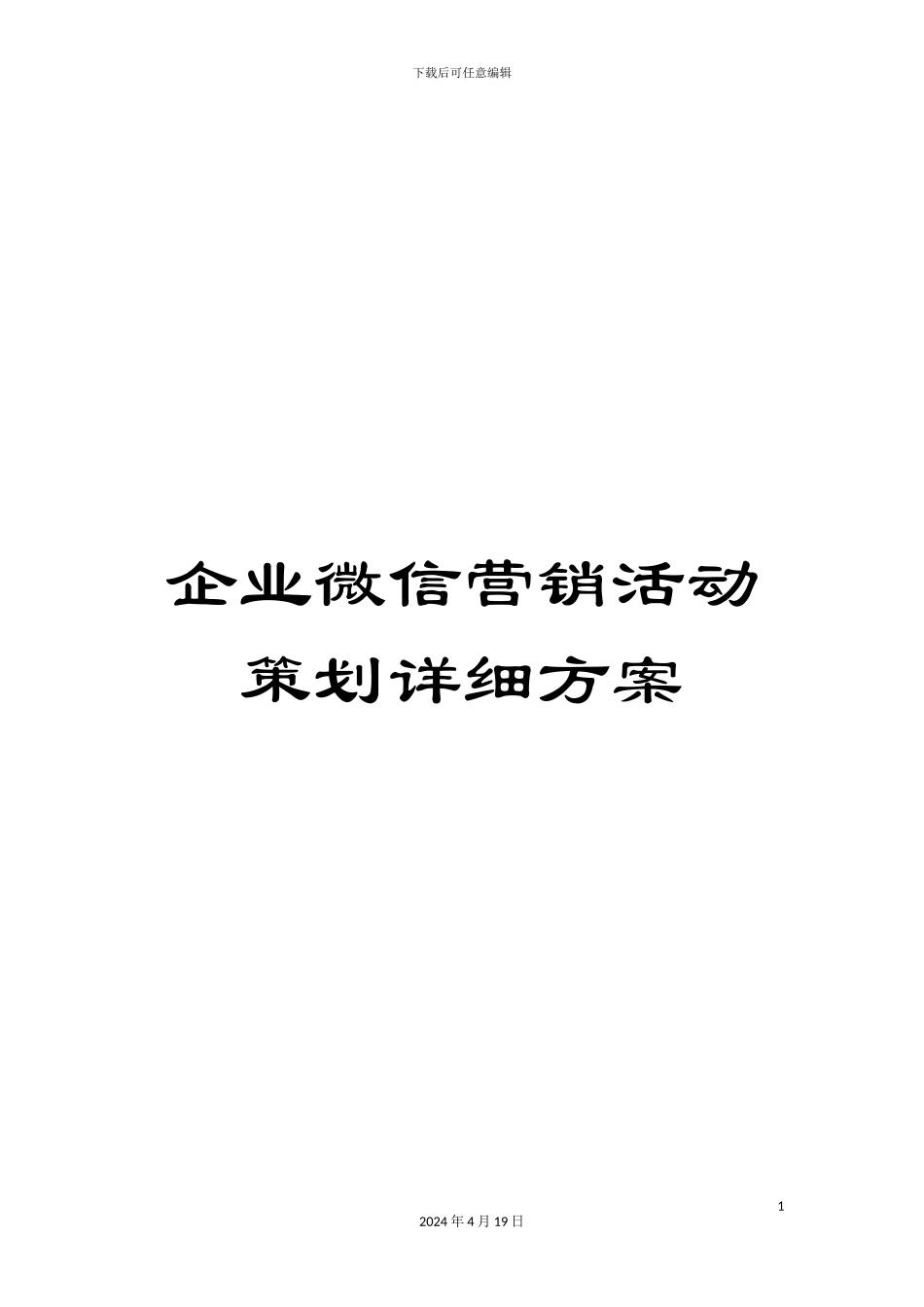 下载后可任意编辑

企业微信营销活动策划详细方案

1

2024 年 4 月 19 日